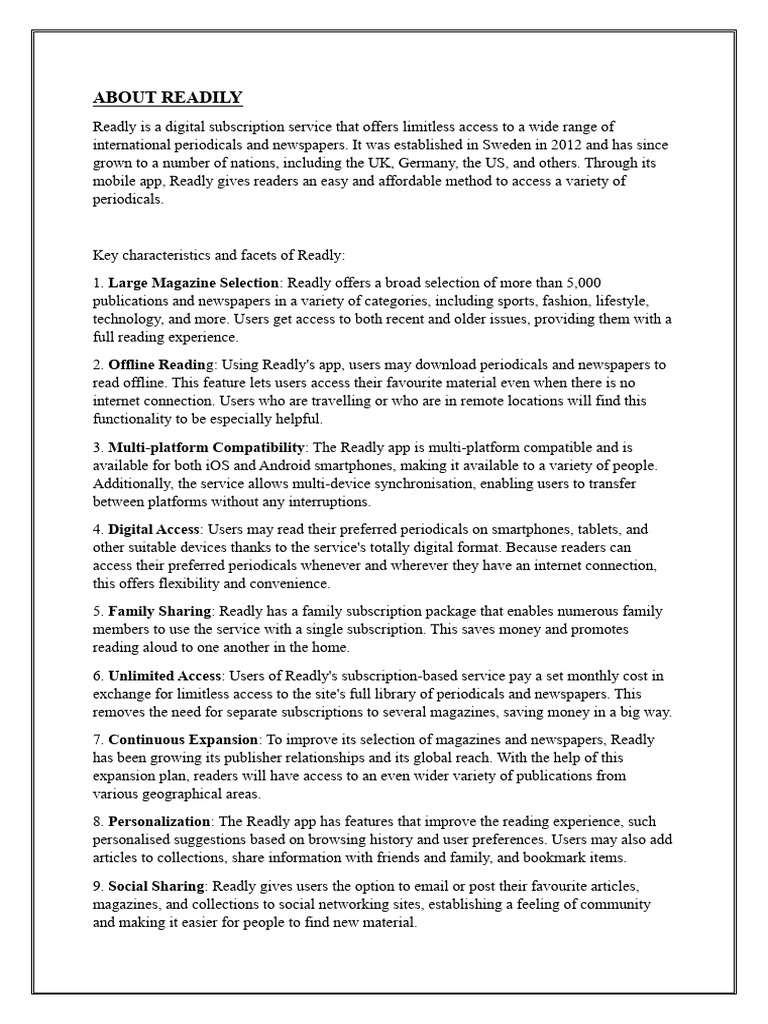 ABOUT READILY

Readly is a digital subscription service that offers limitless access to a wide range of international periodicals and newspapers. It was established in Sweden in 2012 and has since grown to a number of nations, including the UK, Germany, the US, and others. Through its mobile app, Readly gives readers an easy and affordable method to access a variety of periodicals.

Key characteristics and facets of Readly:

1. Large Magazine Selection: Readly offers a broad selection of more than 5,000 publications and newspapers in a variety of categories, including sports, fashion, lifestyle, technology, and more. Users get access to both recent and older issues, providing them with a full reading experience.

2. Offline Reading: Using Readly's app, users may download periodicals and newspapers to read offline. This feature lets users access their favourite material even when there is no internet connection. Users who are travelling or who are in remote locations will find this functionality to be especially helpful.

3. Multi-platform Compatibility: The Readly app is multi-platform compatible and is available for both iOS and Android smartphones, making it available to a variety of people. Additionally, the service allows multi-device synchronisation, enabling users to transfer between platforms without any interruptions.

4. Digital Access: Users may read their preferred periodicals on smartphones, tablets, and other suitable devices thanks to the service's totally digital format. Because readers can access their preferred periodicals whenever and wherever they have an internet connection, this offers flexibility and convenience.

5. Family Sharing: Readly has a family subscription package that enables numerous family members to use the service with a single subscription. This saves money and promotes reading aloud to one another in the home.

6. Unlimited Access: Users of Readly's subscription-based service pay a set monthly cost in exchange for limitless access to the site's full library of periodicals and newspapers. This removes the need for separate subscriptions to several magazines, saving money in a big way.

7. Continuous Expansion: To improve its selection of magazines and newspapers, Readly has been growing its publisher relationships and its global reach. With the help of this expansion plan, readers will have access to an even wider variety of publications from various geographical areas.

8. Personalization: The Readly app has features that improve the reading experience, such personalised suggestions based on browsing history and user preferences. Users may also add articles to collections, share information with friends and family, and bookmark items.

9. Social Sharing: Readly gives users the option to email or post their favourite articles, magazines, and collections to social networking sites, establishing a feeling of community and making it easier for people to find new material.